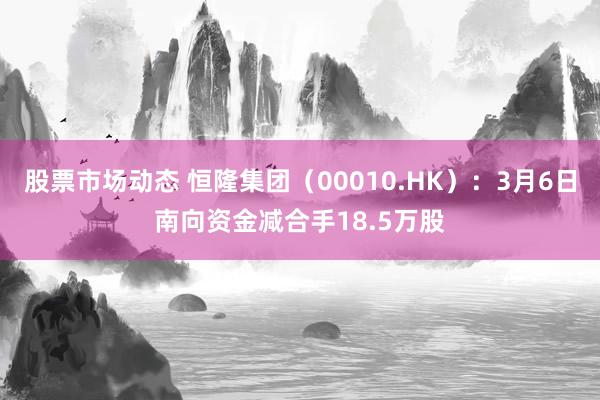 股票市场动态 恒隆集团（00010.HK）：3月6日南向资金减合手18.5万股